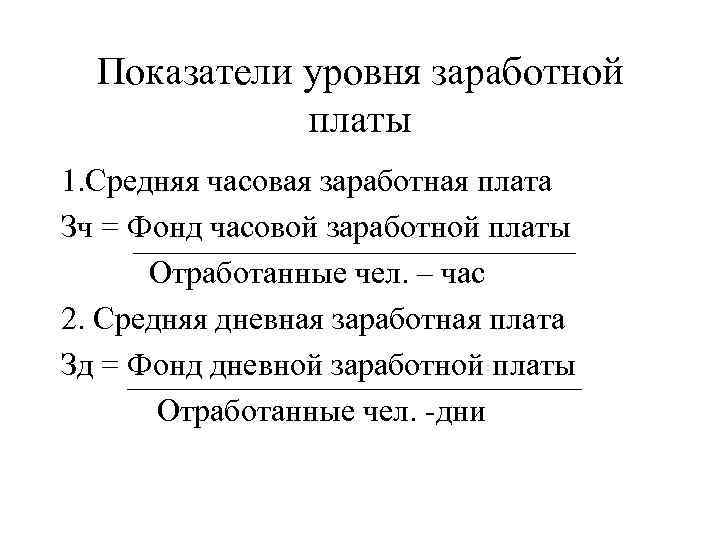 Показатели уровня заработной платы

1.Средняя часовая заработная плата

$Зч = \frac{\text{Фонд часовой заработной платы}}{\text{Отработанные чел. – час}}$

2. Средняя дневная заработная плата

$Зд = \frac{\text{Фонд дневной заработной платы}}{\text{Отработанные чел. -дни}}$